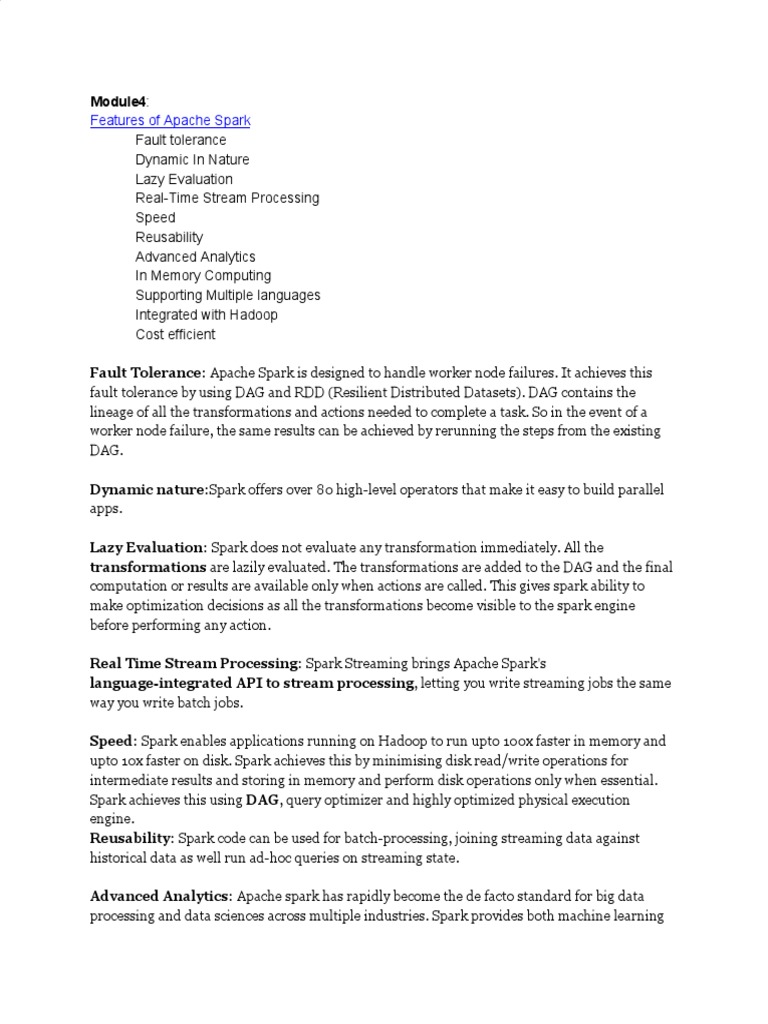 Module4:
Features of Apache Spark
Fault tolerance
Dynamic In Nature
Lazy Evaluation
Real-Time Stream Processing
Speed
Reusability
Advanced Analytics
In Memory Computing
Supporting Multiple languages
Integrated with Hadoop
Cost efficient

Fault Tolerance: Apache Spark is designed to handle worker node failures. It achieves this fault tolerance by using DAG and RDD (Resilient Distributed Datasets). DAG contains the lineage of all the transformations and actions needed to complete a task. So in the event of a worker node failure, the same results can be achieved by rerunning the steps from the existing DAG.

Dynamic nature:Spark offers over 80 high-level operators that make it easy to build parallel apps.

Lazy Evaluation: Spark does not evaluate any transformation immediately. All the transformations are lazily evaluated. The transformations are added to the DAG and the final computation or results are available only when actions are called. This gives spark ability to make optimization decisions as all the transformations become visible to the spark engine before performing any action.

Real Time Stream Processing: Spark Streaming brings Apache Spark's language-integrated API to stream processing, letting you write streaming jobs the same way you write batch jobs.

Speed: Spark enables applications running on Hadoop to run upto 100x faster in memory and upto 10x faster on disk. Spark achieves this by minimising disk read/write operations for intermediate results and storing in memory and perform disk operations only when essential. Spark achieves this using DAG, query optimizer and highly optimized physical execution engine.
Reusability: Spark code can be used for batch-processing, joining streaming data against historical data as well run ad-hoc queries on streaming state.

Advanced Analytics: Apache spark has rapidly become the de facto standard for big data processing and data sciences across multiple industries. Spark provides both machine learning